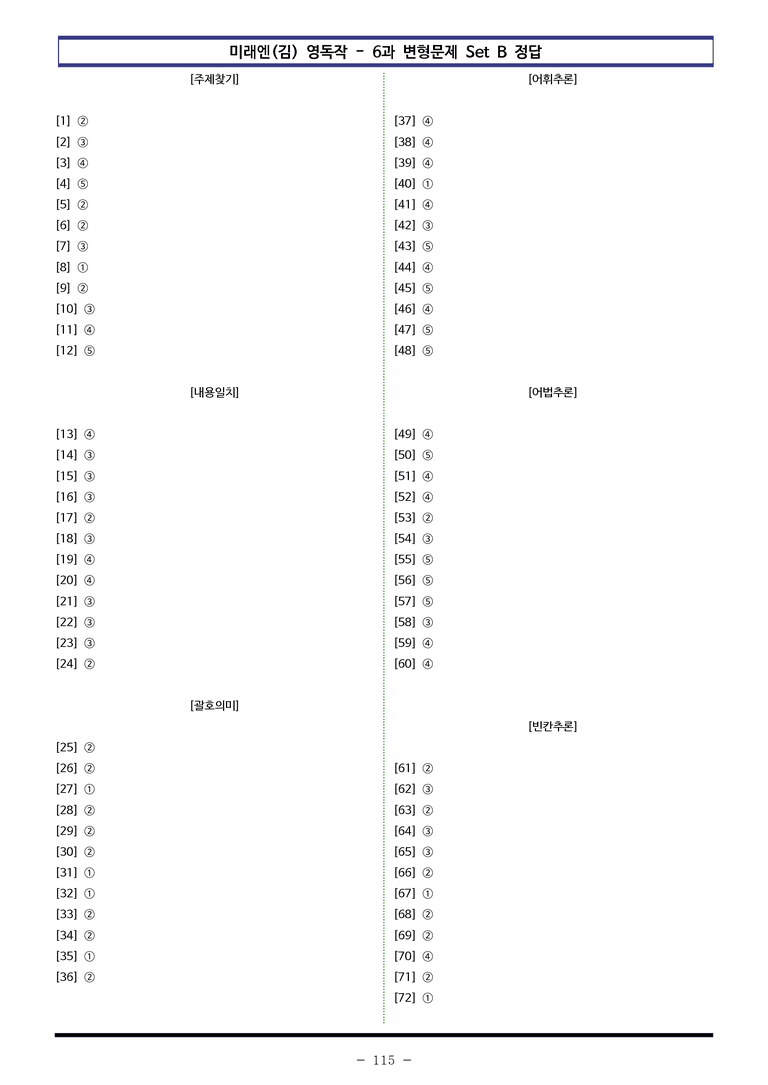 미래엔(김) 영독작 - 6과 변형문제 Set B 정답

[주제찾기]

[1] ②
[2] ③
[3] ④
[4] ⑤
[5] ②
[6] ②
[7] ③
[8] ①
[9] ②
[10] ③
[11] ④
[12] ⑤

[내용일치]

[13] ④
[14] ③
[15] ③
[16] ③
[17] ②
[18] ③
[19] ④
[20] ④
[21] ③
[22] ③
[23] ③
[24] ②

[괄호의미]

[25] ②
[26] ②
[27] ①
[28] ②
[29] ②
[30] ②
[31] ①
[32] ①
[33] ②
[34] ②
[35] ①
[36] ②

[어휘추론]

[37] ④
[38] ④
[39] ④
[40] ①
[41] ④
[42] ③
[43] ⑤
[44] ④
[45] ⑤
[46] ④
[47] ⑤
[48] ⑤

[어법추론]

[49] ④
[50] ⑤
[51] ④
[52] ④
[53] ②
[54] ③
[55] ⑤
[56] ⑤
[57] ⑤
[58] ③
[59] ④
[60] ④

[빈칸추론]

[61] ②
[62] ③
[63] ②
[64] ③
[65] ③
[66] ②
[67] ①
[68] ②
[69] ②
[70] ④
[71] ②
[72] ①

- 115 -